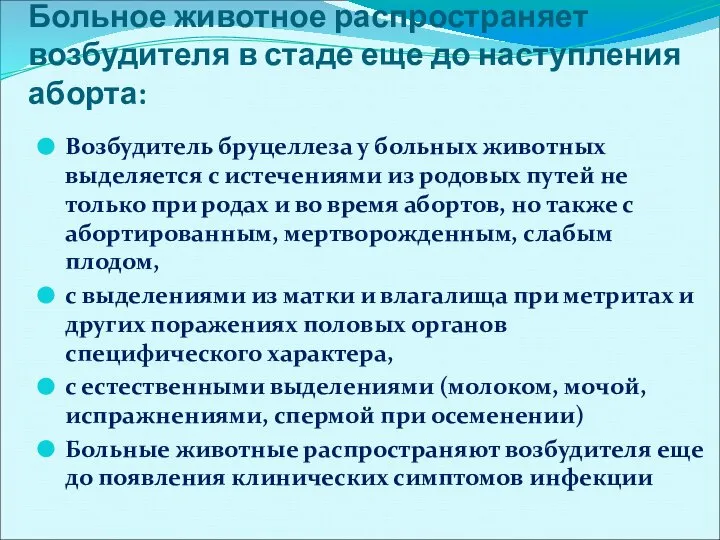 Больное животное распространяет возбудителя в стаде еще до наступления аборта:

Возбудитель бруцеллеза у больных животных выделяется с истечениями из родовых путей не только при родах и во время абортов, но также с абортированным, мертворожденным, слабым плодом,

с выделениями из матки и влагалища при метритах и других поражениях половых органов специфического характера,

с естественными выделениями (молоком, мочой, испражнениями, спермой при осеменении)

Больные животные распространяют возбудителя еще до появления клинических симптомов инфекции